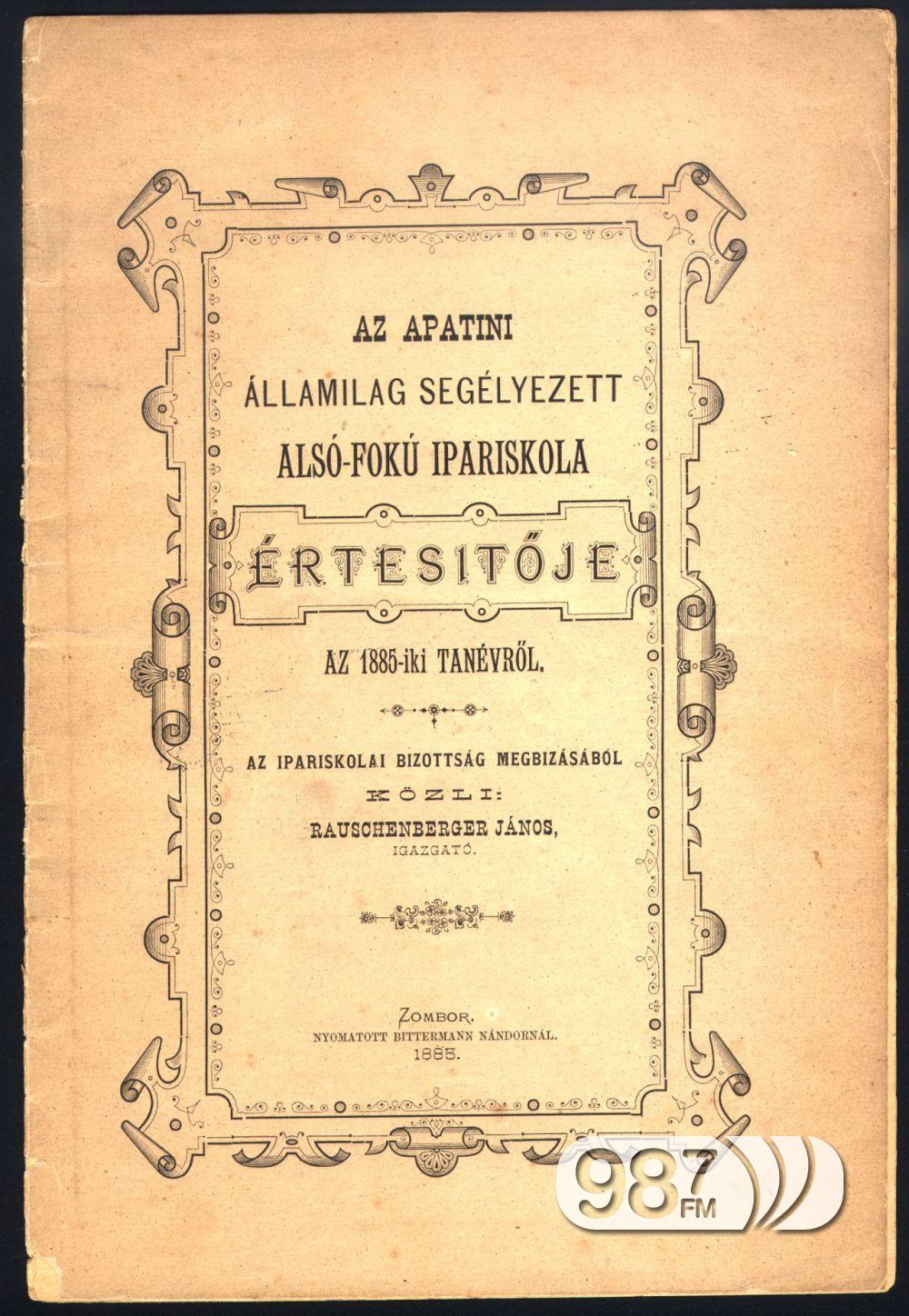 AZ APATINI
ÁLLAMILAG SEGÉLYEZETT
ALSÓ-FOKÚ IPARISKOLA

ÉRTESITŐJE

AZ 1885-iki TANÉVRŐL.

AZ IPARISKOLAI BIZOTTSÁG MEGBIZÁSÁBÓL
KÖZLI:
RAUSCHENBERGER JÁNOS,
IGAZGATÓ.

ZOMBOR.
NYOMATOTT BITTERMANN NÁNDORNÁL.
1885.

987 FM